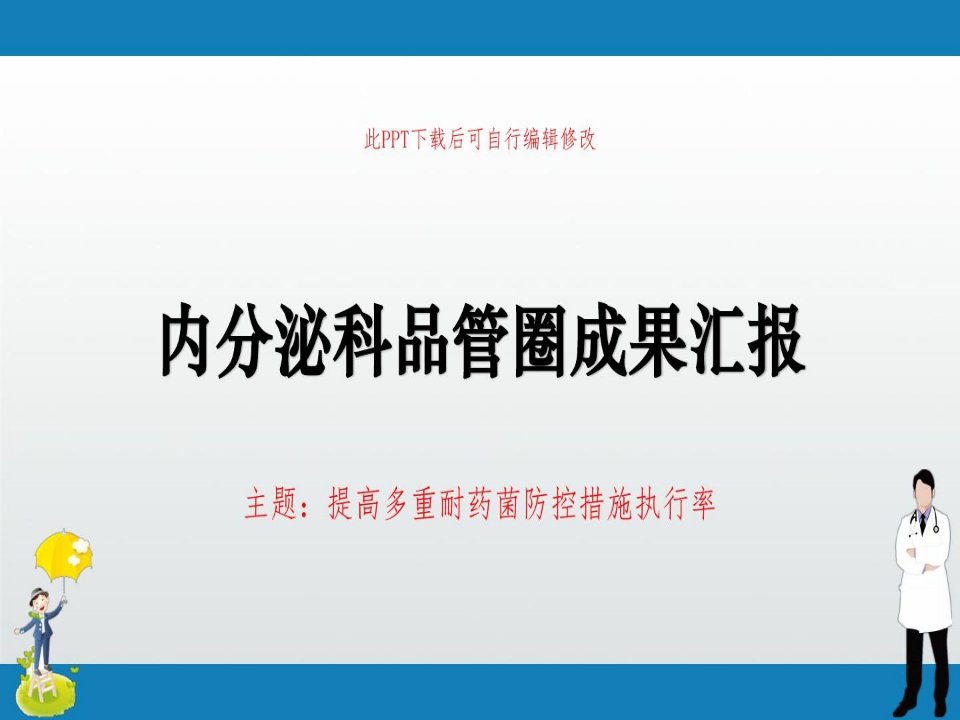 此PPT下载后可自行编辑修改

内分泌科品管圈成果汇报

主题：提高多重耐药菌防控措施执行率